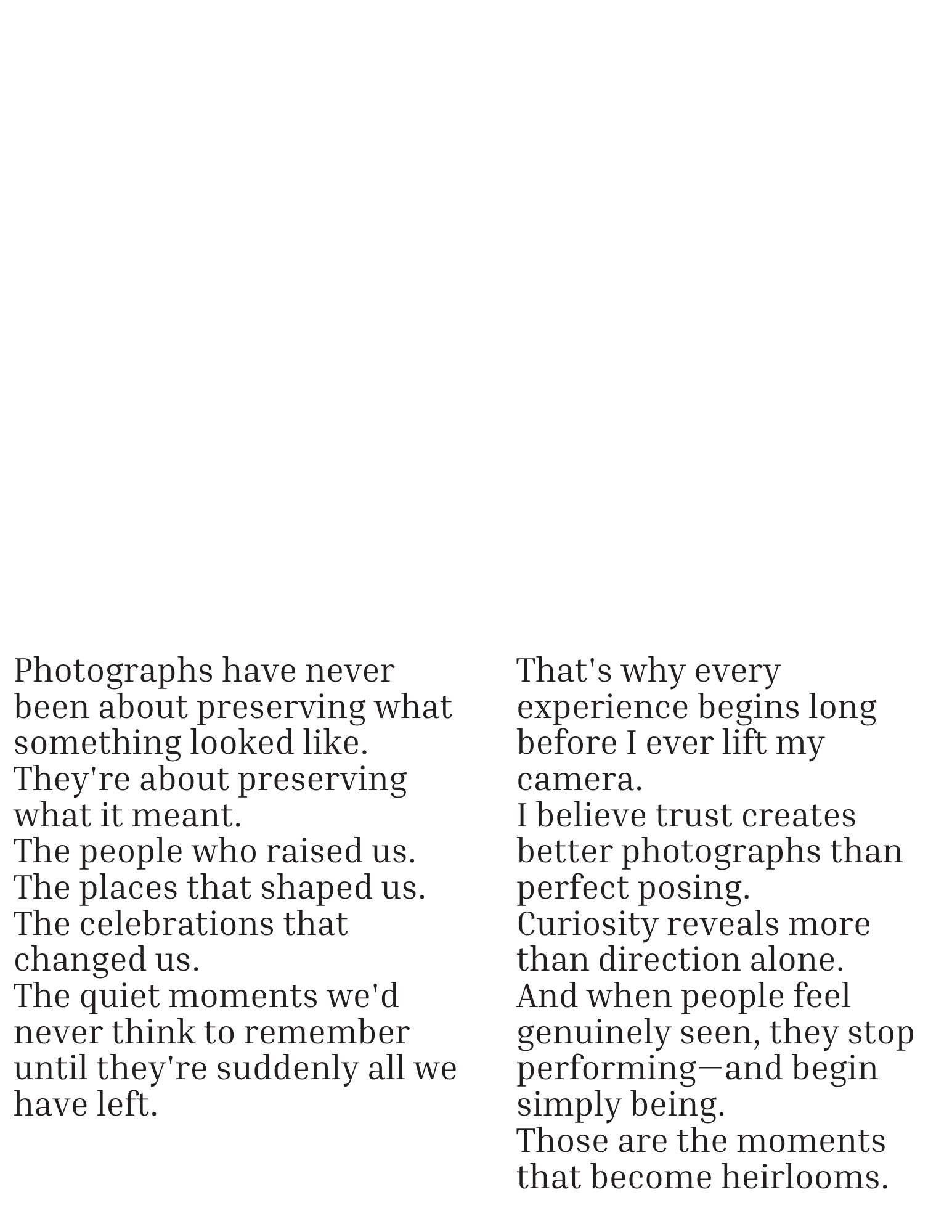 Photographs have never been about preserving what something looked like.
They're about preserving what it meant.
The people who raised us.
The places that shaped us.
The celebrations that changed us.
The quiet moments we'd never think to remember until they're suddenly all we have left.

That's why every experience begins long before I ever lift my camera.
I believe trust creates better photographs than perfect posing.
Curiosity reveals more than direction alone.
And when people feel genuinely seen, they stop performing—and begin simply being.
Those are the moments that become heirlooms.